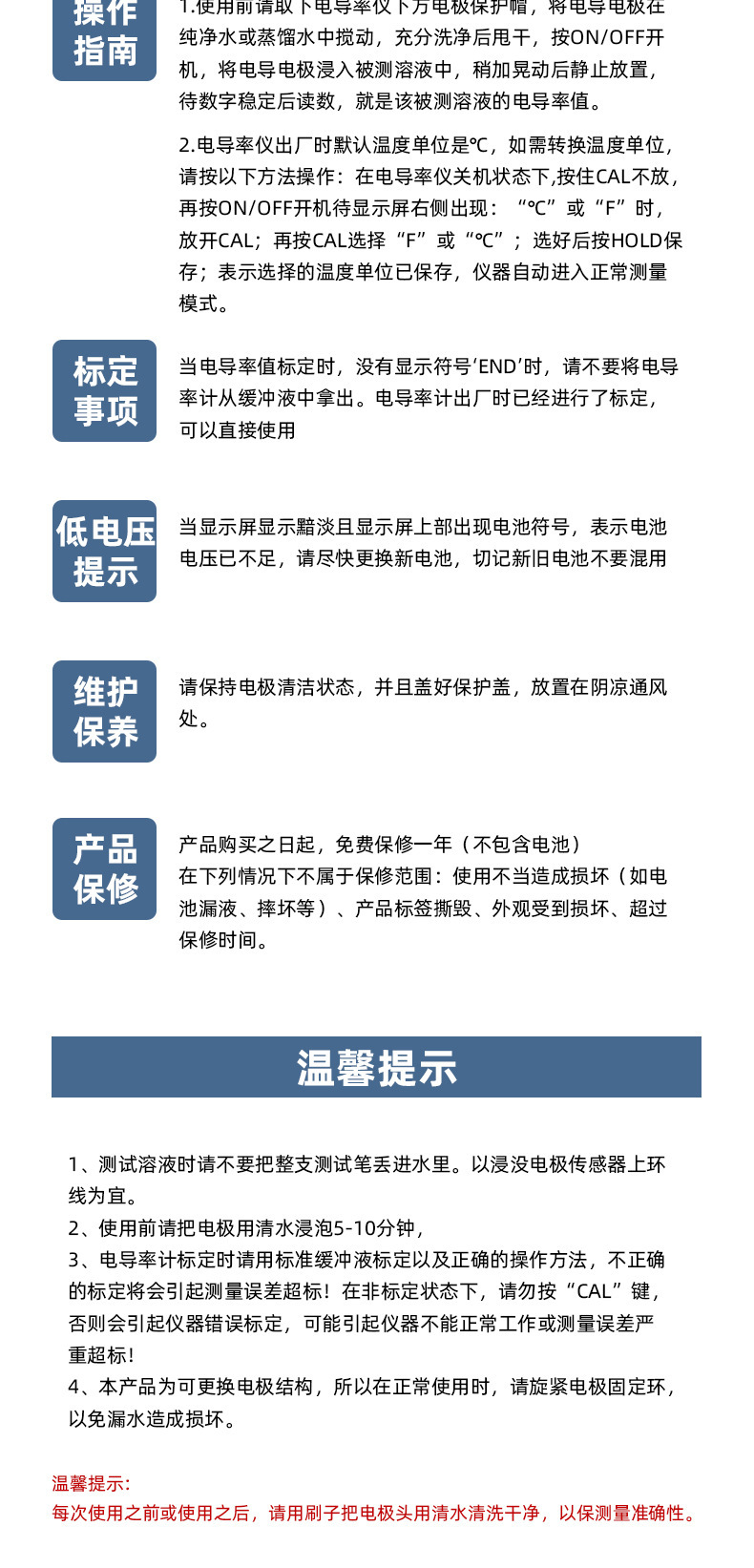 操作指南

1.使用前请取下电导率仪下方电极保护帽，将电导电极在纯净水或蒸馏水中搅动，充分洗净后甩干，按ON/OFF开机，将电导电极浸入被测溶液中，稍加晃动后静止放置，待数字稳定后读数，就是该被测溶液的电导率值。

2.电导率仪出厂时默认温度单位是℃，如需转换温度单位，请按以下方法操作：在电导率仪关机状态下,按住CAL不放，再按ON/OFF开机待显示屏右侧出现：“℃”或“F”时，放开CAL；再按CAL选择“F”或“℃”；选好后按HOLD保存；表示选择的温度单位已保存，仪器自动进入正常测量模式。

标定事项

当电导率值标定时，没有显示符号‘END’时，请不要将电导率计从缓冲液中拿出。电导率计出厂时已经进行了标定，可以直接使用

低电压提示

当显示屏显示黯淡且显示屏上部出现电池符号，表示电池电压已不足，请尽快更换新电池，切记新旧电池不要混用

维护保养

请保持电极清洁状态，并且盖好保护盖，放置在阴凉通风处。

产品保修

产品购买之日起，免费保修一年（不包含电池）
在下列情况下不属于保修范围：使用不当造成损坏（如电池漏液、摔坏等）、产品标签撕毁、外观受到损坏、超过保修时间。

温馨提示

1、测试溶液时请不要把整支测试笔丢进水里。以浸没电极传感器上环线为宜。
2、使用前请把电极用清水浸泡5-10分钟，
3、电导率计标定时请用标准缓冲液标定以及正确的操作方法，不正确的标定将会引起测量误差超标！在非标定状态下，请勿按“CAL”键，否则会引起仪器错误标定，可能引起仪器不能正常工作或测量误差严重超标！
4、本产品为可更换电极结构，所以在正常使用时，请旋紧电极固定环，以免漏水造成损坏。

温馨提示:
每次使用之前或使用之后，请用刷子把电极头用清水清洗干净，以保测量准确性。